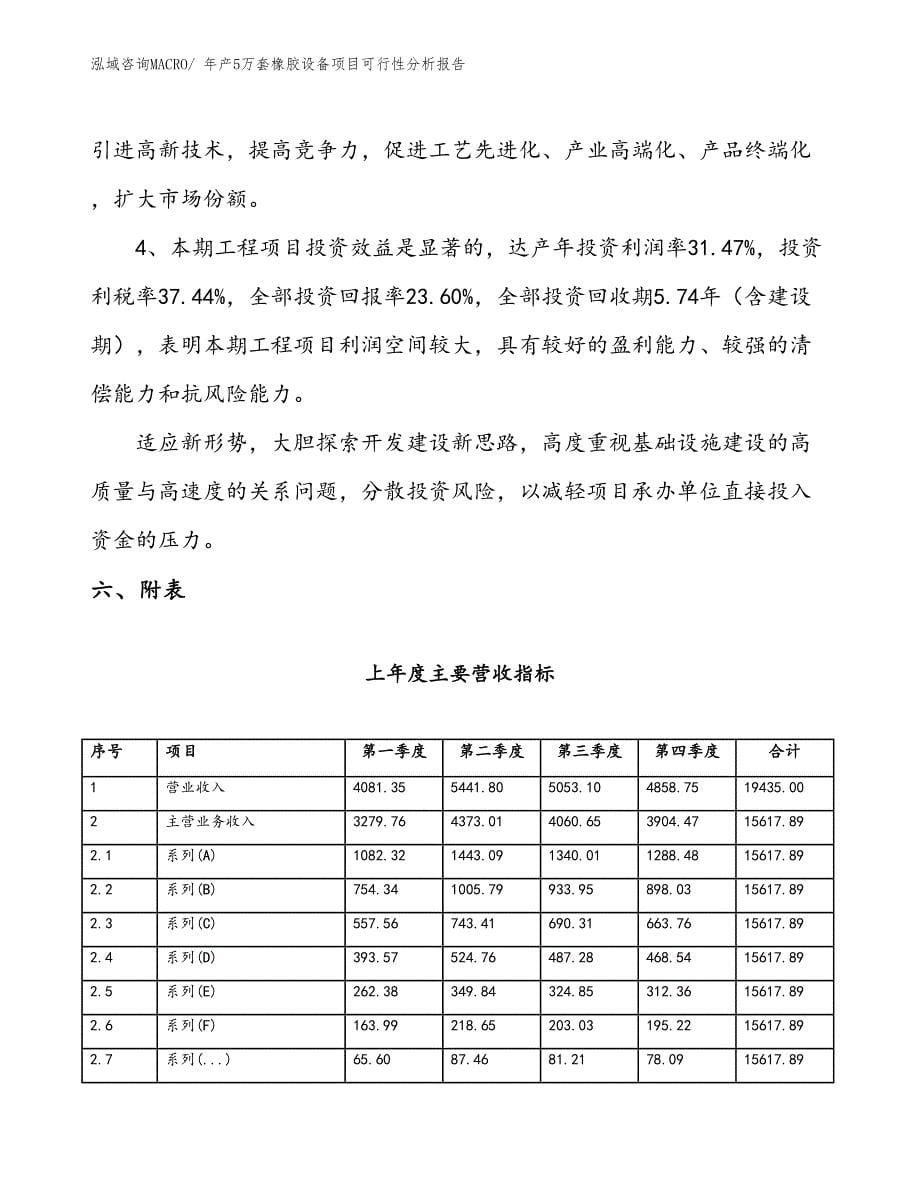 泓域咨询MACRO/ 年产5万套橡胶设备项目可行性分析报告

引进高新技术，提高竞争力，促进工艺先进化、产业高端化、产品终端化，扩大市场份额。

4、本期工程项目投资效益是显著的，达产年投资利润率31.47%，投资利税率37.44%，全部投资回报率23.60%，全部投资回收期5.74年（含建设期），表明本期工程项目利润空间较大，具有较好的盈利能力、较强的清偿能力和抗风险能力。

适应新形势，大胆探索开发建设新思路，高度重视基础设施建设的高质量与高速度的关系问题，分散投资风险，以减轻项目承办单位直接投入资金的压力。

六、附表

上年度主要营收指标

| 序号 | 项目 | 第一季度 | 第二季度 | 第三季度 | 第四季度 | 合计 |
|---|---|---|---|---|---|---|
| 1 | 营业收入 | 4081.35 | 5441.80 | 5053.10 | 4858.75 | 19435.00 |
| 2 | 主营业务收入 | 3279.76 | 4373.01 | 4060.65 | 3904.47 | 15617.89 |
| 2.1 | 系列(A) | 1082.32 | 1443.09 | 1340.01 | 1288.48 | 15617.89 |
| 2.2 | 系列(B) | 754.34 | 1005.79 | 933.95 | 898.03 | 15617.89 |
| 2.3 | 系列(C) | 557.56 | 743.41 | 690.31 | 663.76 | 15617.89 |
| 2.4 | 系列(D) | 393.57 | 524.76 | 487.28 | 468.54 | 15617.89 |
| 2.5 | 系列(E) | 262.38 | 349.84 | 324.85 | 312.36 | 15617.89 |
| 2.6 | 系列(F) | 163.99 | 218.65 | 203.03 | 195.22 | 15617.89 |
| 2.7 | 系列(...) | 65.60 | 87.46 | 81.21 | 78.09 | 15617.89 |